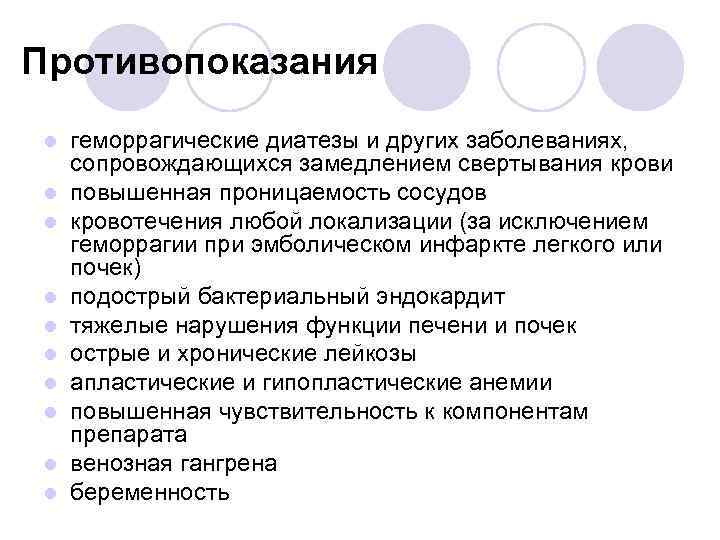 Противопоказания

• геморрагические диатезы и других заболеваниях, сопровождающихся замедлением свертывания крови
• повышенная проницаемость сосудов
• кровотечения любой локализации (за исключением геморрагии при эмболическом инфаркте легкого или почек)
• подострый бактериальный эндокардит
• тяжелые нарушения функции печени и почек
• острые и хронические лейкозы
• апластические и гипопластические анемии
• повышенная чувствительность к компонентам препарата
• венозная гангрена
• беременность